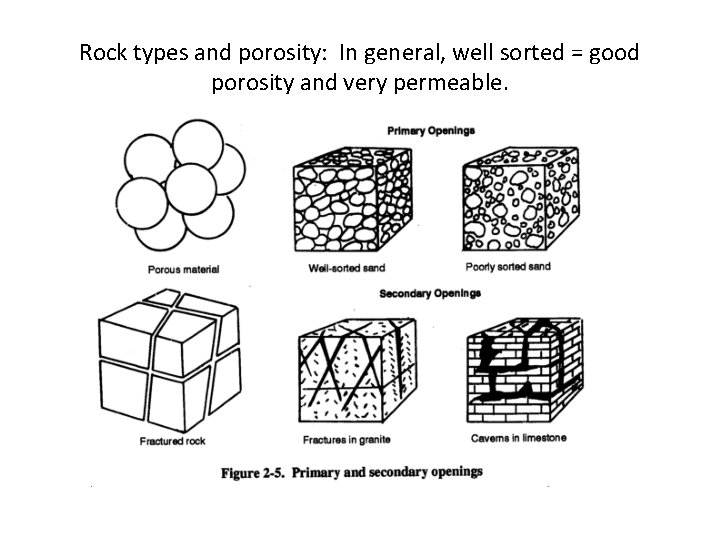 Rock types and porosity: In general, well sorted = good porosity and very permeable.

Primary Openings

Porous material

Well-sorted sand

Poorly sorted sand

Secondary Openings

Fractured rock

Fractures in granite

Caverns in limestone

Figure 2-5. Primary and secondary openings